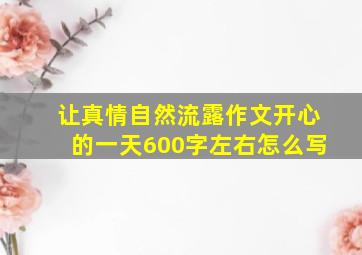 让真情自然流露作文开心的一天600字左右怎么写